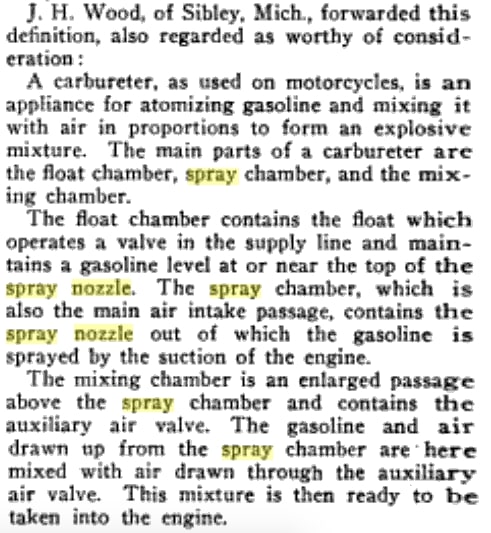 J. H. Wood, of Sibley, Mich., forwarded this definition, also regarded as worthy of consideration:

A carbureter, as used on motorcycles, is an appliance for atomizing gasoline and mixing it with air in proportions to form an explosive mixture. The main parts of a carbureter are the float chamber, spray chamber, and the mixing chamber.

The float chamber contains the float which operates a valve in the supply line and maintains a gasoline level at or near the top of the spray nozzle. The spray chamber, which is also the main air intake passage, contains the spray nozzle out of which the gasoline is sprayed by the suction of the engine.

The mixing chamber is an enlarged passage above the spray chamber and contains the auxiliary air valve. The gasoline and air drawn up from the spray chamber are here mixed with air drawn through the auxiliary air valve. This mixture is then ready to be taken into the engine.